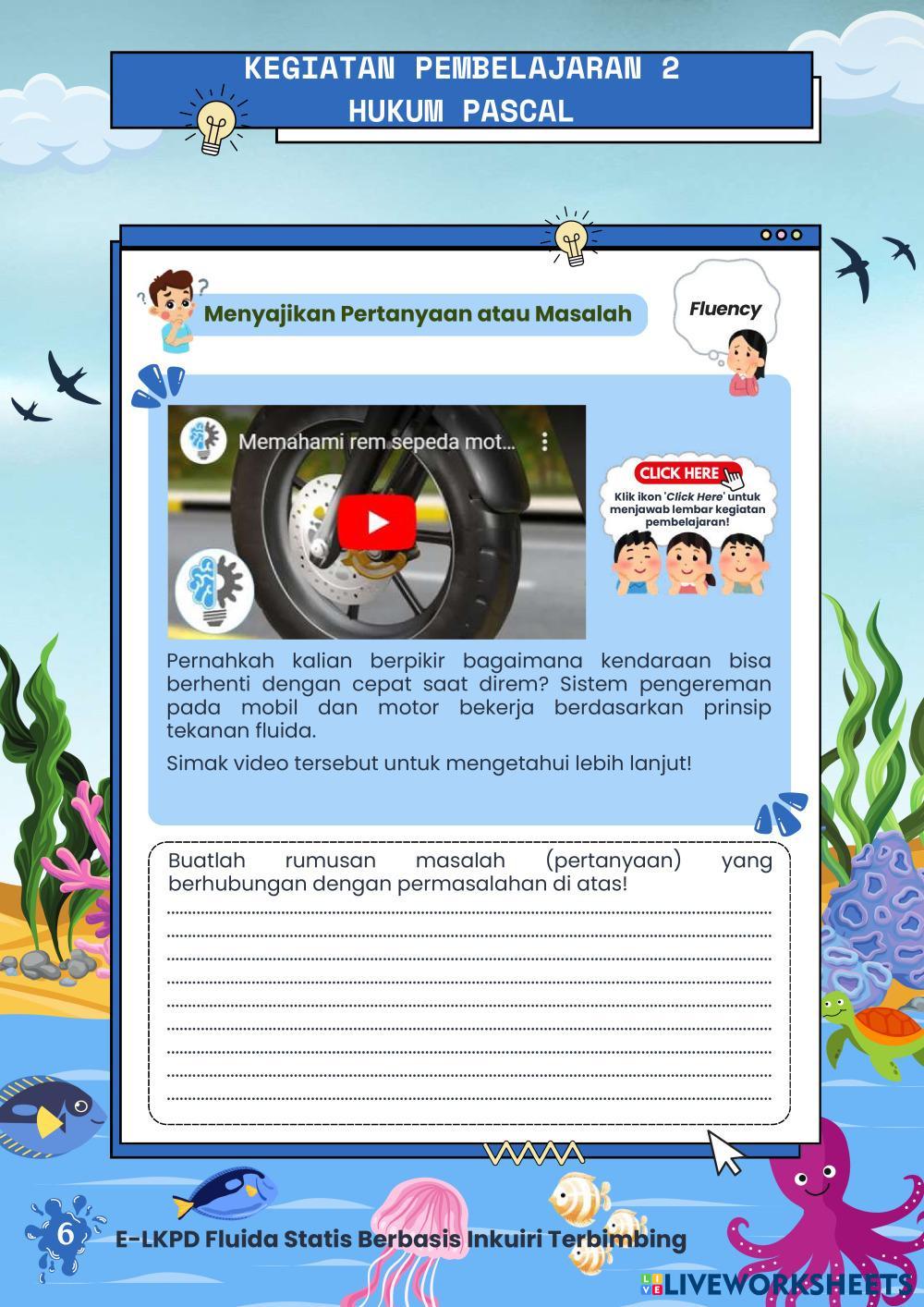 KEGIATAN PEMBELAJARAN 2
HUKUM PASCAL

Menyajikan Pertanyaan atau Masalah

Fluency

Memahami rem sepeda mot...

CLICK HERE
Klik ikon 'Click Here' untuk menjawab lembar kegiatan pembelajaran!

Pernahkah kalian berpikir bagaimana kendaraan bisa berhenti dengan cepat saat direm? Sistem pengereman pada mobil dan motor bekerja berdasarkan prinsip tekanan fluida.

Simak video tersebut untuk mengetahui lebih lanjut!

Buatlah rumusan masalah (pertanyaan) yang berhubungan dengan permasalahan di atas!

6

E-LKPD Fluida Statis Berbasis Inkuiri Terbimbing

LIVEWORKSHEETS